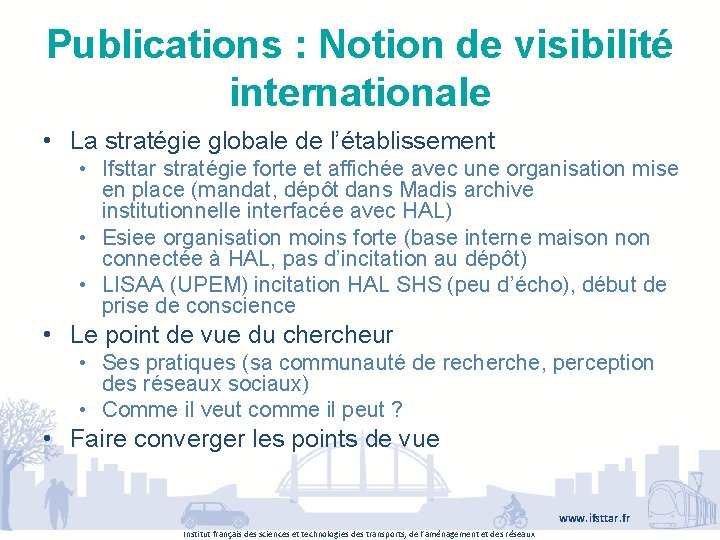 Publications : Notion de visibilité internationale

• La stratégie globale de l'établissement
  • Ifsttar stratégie forte et affichée avec une organisation mise en place (mandat, dépôt dans Madis archive institutionnelle interfacée avec HAL)
  • Esiee organisation moins forte (base interne maison non connectée à HAL, pas d'incitation au dépôt)
  • LISAA (UPEM) incitation HAL SHS (peu d'écho), début de prise de conscience
• Le point de vue du chercheur
  • Ses pratiques (sa communauté de recherche, perception des réseaux sociaux)
  • Comme il veut comme il peut ?
• Faire converger les points de vue

www.ifsttar.fr

Institut français des sciences et technologies des transports, de l'aménagement et des réseaux